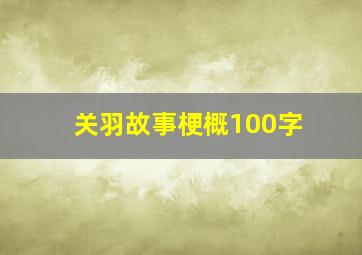 关羽故事梗概100字